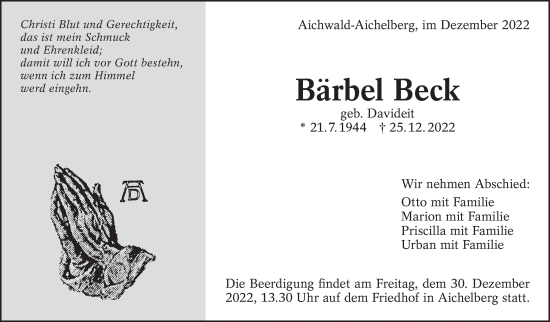 Christi Blut und Gerechtigkeit,
das ist mein Schmuck
und Ehrenkleid;
damit will ich vor Gott bestehn,
wenn ich zum Himmel
werd eingehn.

AD

Aichwald-Aichelberg, im Dezember 2022

Bärbel Beck

geb. Davideit
* 21.7.1944 † 25.12.2022

Wir nehmen Abschied:
Otto mit Familie
Marion mit Familie
Priscilla mit Familie
Urban mit Familie

Die Beerdigung findet am Freitag, dem 30. Dezember 2022, 13.30 Uhr auf dem Friedhof in Aichelberg statt.